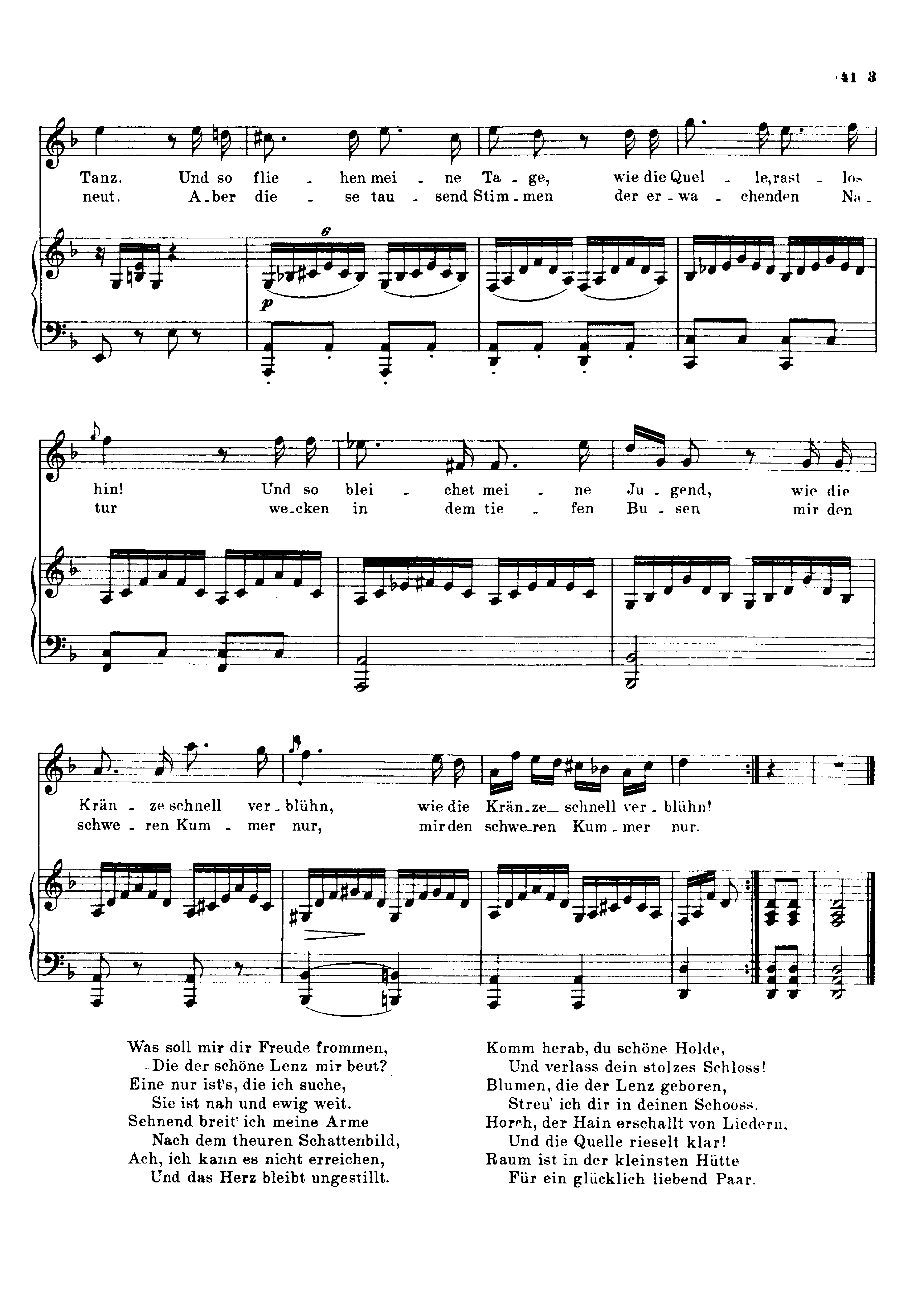 41 3

Tanz. Und so flie - hen mei - ne Ta - ge, wie die Quel - le, rast - los
neut. A - ber die - se tau - send Stim - men der er - wa - chenden Na -

6

p

hin! Und so blei - chet mei - ne Ju - gend, wie die
tur we - cken in dem tie - fen Bu - sen mir den

Krän - ze schnell ver - blühn, wie die Krän - ze schnell ver - blühn!
schwe - ren Kum - mer nur, mir den schwe - ren Kum - mer nur.

Was soll mir dir Freude frommen,
Die der schöne Lenz mir beut?
Eine nur ist's, die ich suche,
Sie ist nah und ewig weit.
Sehnend breit' ich meine Arme
Nach dem theuren Schattenbild,
Ach, ich kann es nicht erreichen,
Und das Herz bleibt ungestillt.

Komm herab, du schöne Holde,
Und verlass dein stolzes Schloss!
Blumen, die der Lenz geboren,
Streu' ich dir in deinen Schooss.
Horch, der Hain erschallt von Liedern,
Und die Quelle rieselt klar!
Raum ist in der kleinsten Hütte
Für ein glücklich liebend Paar.